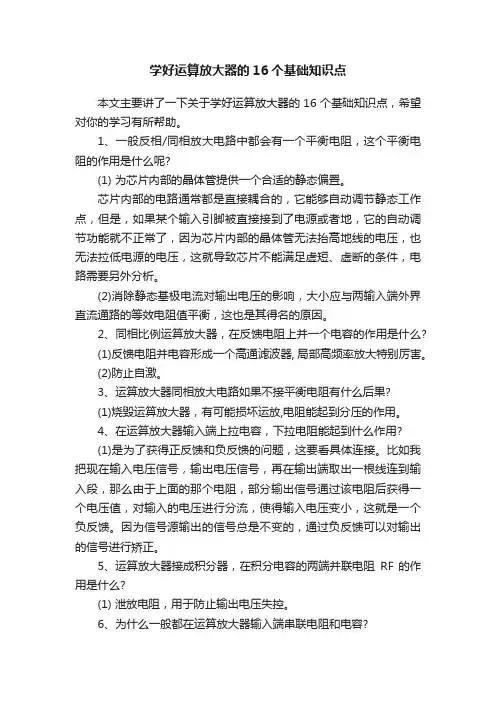 学好运算放大器的 16 个基础知识点

本文主要讲了一下关于学好运算放大器的 16 个基础知识点，希望对你的学习有所帮助。

1、一般反相/同相放大电路中都会有一个平衡电阻，这个平衡电阻的作用是什么呢?

(1) 为芯片内部的晶体管提供一个合适的静态偏置。

芯片内部的电路通常都是直接耦合的，它能够自动调节静态工作点，但是，如果某个输入引脚被直接接到了电源或者地，它的自动调节功能就不正常了，因为芯片内部的晶体管无法抬高地线的电压，也无法拉低电源的电压，这就导致芯片不能满足虚短、虚断的条件，电路需要另外分析。

(2)消除静态基极电流对输出电压的影响，大小应与两输入端外界直流通路的等效电阻值平衡，这也是其得名的原因。

2、同相比例运算放大器，在反馈电阻上并一个电容的作用是什么?

(1)反馈电阻并电容形成一个高通滤波器, 局部高频率放大特别厉害。

(2)防止自激。

3、运算放大器同相放大电路如果不接平衡电阻有什么后果?

(1)烧毁运算放大器，有可能损坏运放,电阻能起到分压的作用。

4、在运算放大器输入端上拉电容，下拉电阻能起到什么作用?

(1)是为了获得正反馈和负反馈的问题，这要看具体连接。比如我把现在输入电压信号，输出电压信号，再在输出端取出一根线连到输入段，那么由于上面的那个电阻，部分输出信号通过该电阻后获得一个电压值，对输入的电压进行分流，使得输入电压变小，这就是一个负反馈。因为信号源输出的信号总是不变的，通过负反馈可以对输出的信号进行矫正。

5、运算放大器接成积分器，在积分电容的两端并联电阻 RF 的作用是什么?

(1) 泄放电阻，用于防止输出电压失控。

6、为什么一般都在运算放大器输入端串联电阻和电容?